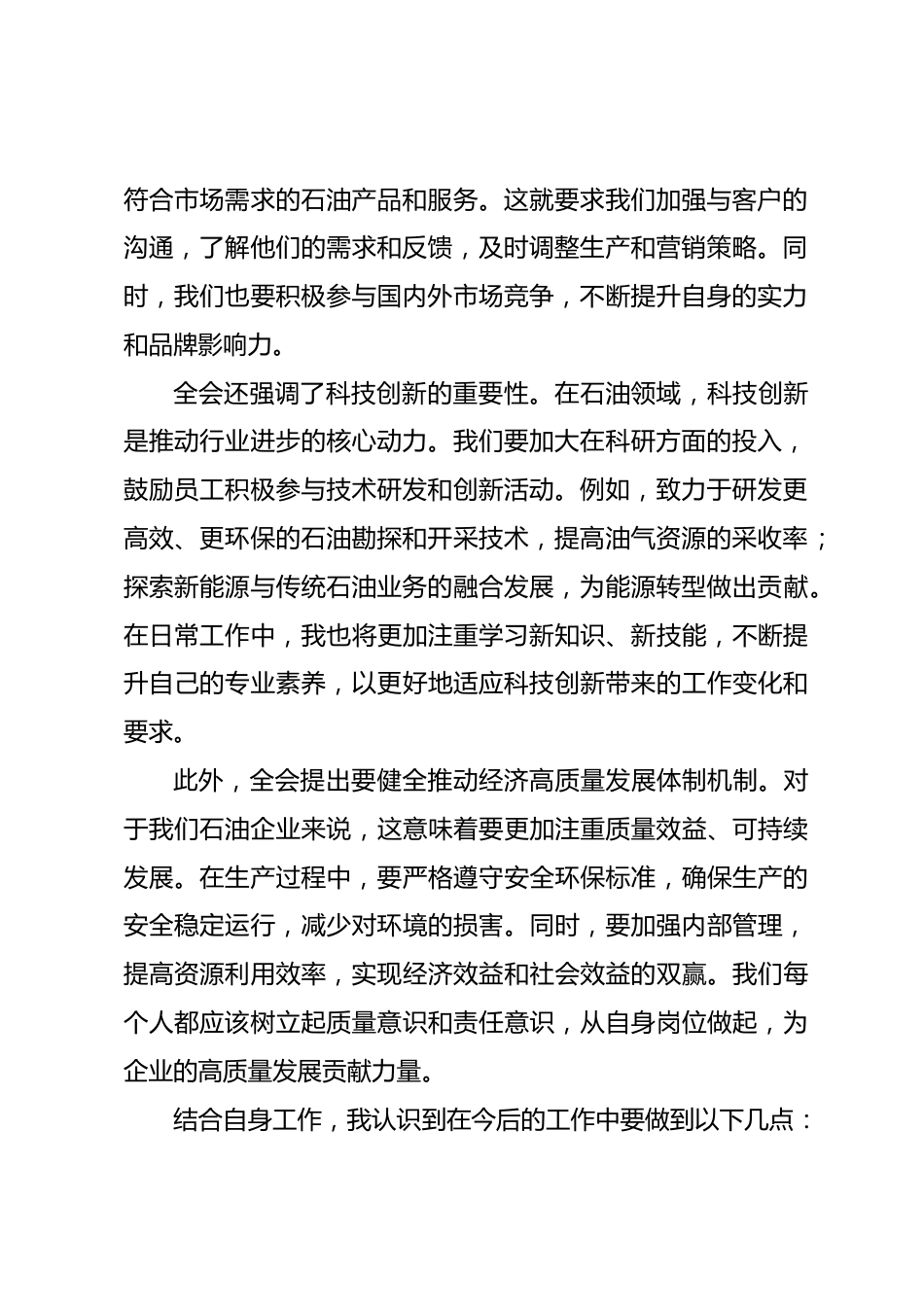 符合市场需求的石油产品和服务。这就要求我们加强与客户的沟通，了解他们的需求和反馈，及时调整生产和营销策略。同时，我们也要积极参与国内外市场竞争，不断提升自身的实力和品牌影响力。

全会还强调了科技创新的重要性。在石油领域，科技创新是推动行业进步的核心动力。我们要加大在科研方面的投入，鼓励员工积极参与技术研发和创新活动。例如，致力于研发更高效、更环保的石油勘探和开采技术，提高油气资源的采收率；探索新能源与传统石油业务的融合发展，为能源转型做出贡献。在日常工作中，我也将更加注重学习新知识、新技能，不断提升自己的专业素养，以更好地适应科技创新带来的工作变化和要求。

此外，全会提出要健全推动经济高质量发展体制机制。对于我们石油企业来说，这意味着要更加注重质量效益、可持续发展。在生产过程中，要严格遵守安全环保标准，确保生产的安全稳定运行，减少对环境的损害。同时，要加强内部管理，提高资源利用效率，实现经济效益和社会效益的双赢。我们每个人都应该树立起质量意识和责任意识，从自身岗位做起，为企业的高质量发展贡献力量。

结合自身工作，我认识到在今后的工作中要做到以下几点：